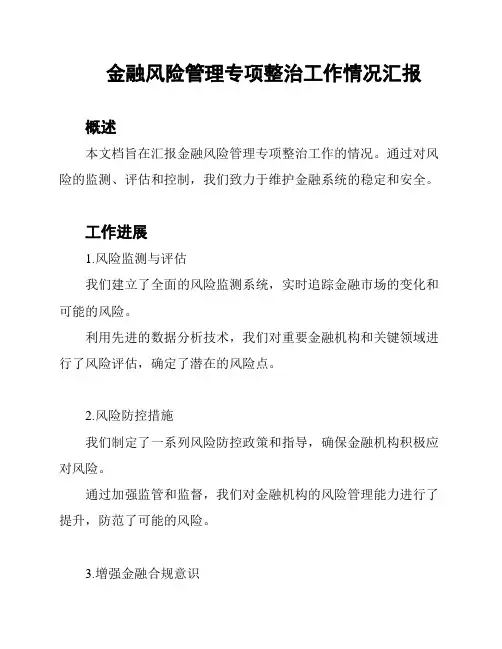 金融风险管理专项整治工作情况汇报

概述

本文档旨在汇报金融风险管理专项整治工作的情况。通过对风险的监测、评估和控制，我们致力于维护金融系统的稳定和安全。

工作进展

1.风险监测与评估

我们建立了全面的风险监测系统，实时追踪金融市场的变化和可能的风险。

利用先进的数据分析技术，我们对重要金融机构和关键领域进行了风险评估，确定了潜在的风险点。

2.风险防控措施

我们制定了一系列风险防控政策和指导，确保金融机构积极应对风险。

通过加强监管和监督，我们对金融机构的风险管理能力进行了提升，防范了可能的风险。

3.增强金融合规意识